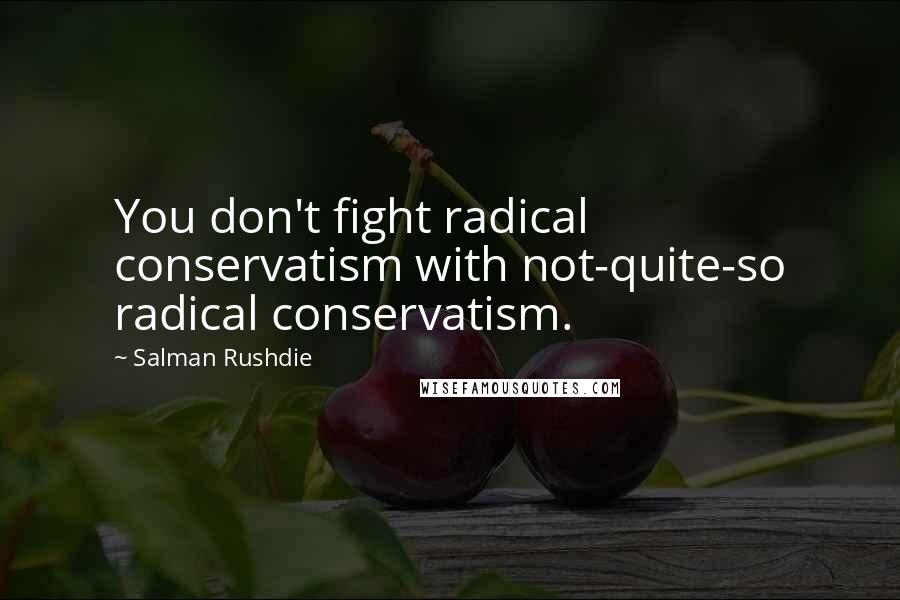 You don't fight radical conservatism with not-quite-so radical conservatism.

~ Salman Rushdie

WISEFAMOUSQUOTES.COM